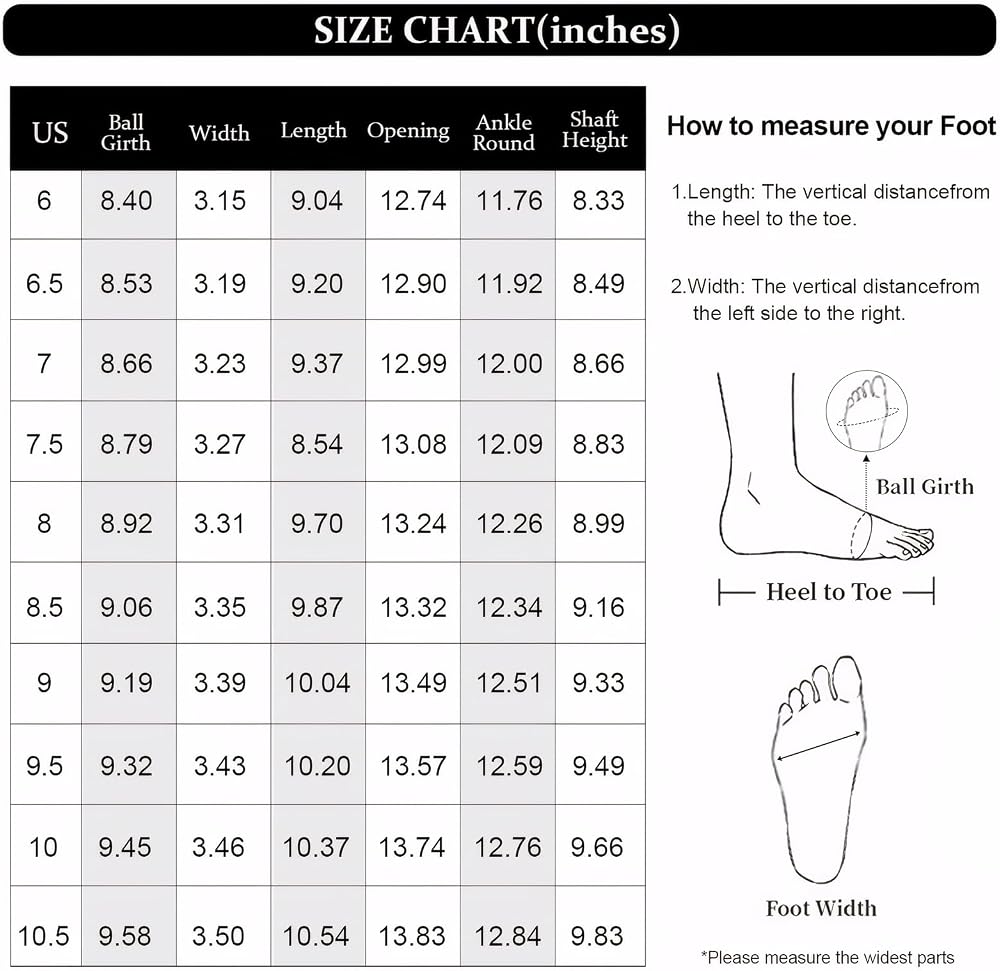 SIZE CHART(inches)

| US | Ball Girth | Width | Length | Opening | Ankle Round | Shaft Height |
|---|---|---|---|---|---|---|
| 6 | 8.40 | 3.15 | 9.04 | 12.74 | 11.76 | 8.33 |
| 6.5 | 8.53 | 3.19 | 9.20 | 12.90 | 11.92 | 8.49 |
| 7 | 8.66 | 3.23 | 9.37 | 12.99 | 12.00 | 8.66 |
| 7.5 | 8.79 | 3.27 | 8.54 | 13.08 | 12.09 | 8.83 |
| 8 | 8.92 | 3.31 | 9.70 | 13.24 | 12.26 | 8.99 |
| 8.5 | 9.06 | 3.35 | 9.87 | 13.32 | 12.34 | 9.16 |
| 9 | 9.19 | 3.39 | 10.04 | 13.49 | 12.51 | 9.33 |
| 9.5 | 9.32 | 3.43 | 10.20 | 13.57 | 12.59 | 9.49 |
| 10 | 9.45 | 3.46 | 10.37 | 13.74 | 12.76 | 9.66 |
| 10.5 | 9.58 | 3.50 | 10.54 | 13.83 | 12.84 | 9.83 |

How to measure your Foot

1.Length: The vertical distancefrom the heel to the toe.

2.Width: The vertical distancefrom the left side to the right.

Ball Girth

Heel to Toe

Foot Width

*Please measure the widest parts